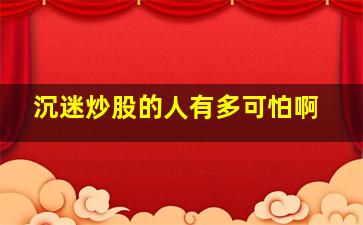 沉迷炒股的人有多可怕啊